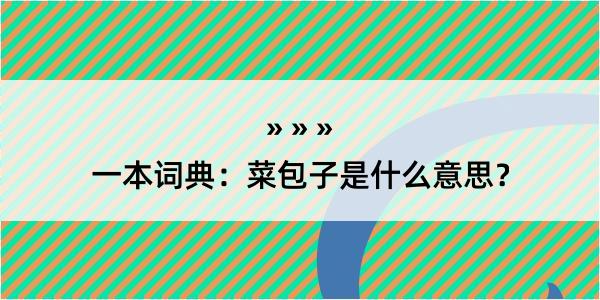 » » »

一本词典：菜包子是什么意思？